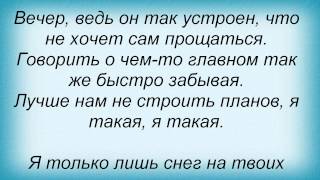 Вечер, ведь он так устроен, что не хочет сам прощаться. Говорить о чем-то главном так же быстро забывая. Лучше нам не строить планов, я такая, я такая.

Я только лишь снег на твоих